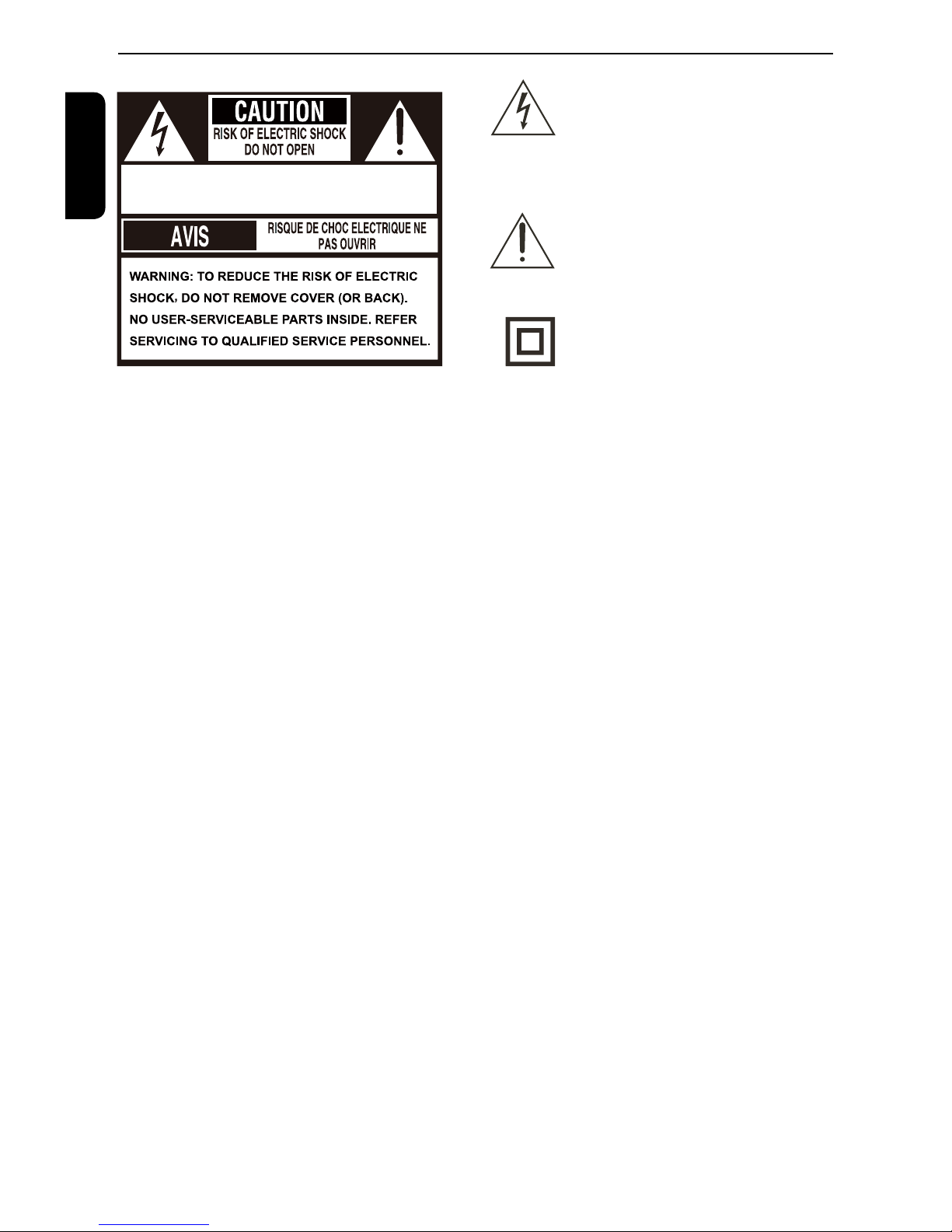 CAUTION
RISK OF ELECTRIC SHOCK
DO NOT OPEN

AVIS
RISQUE DE CHOC ELECTRIQUE NE PAS OUVRIR

WARNING: TO REDUCE THE RISK OF ELECTRIC SHOCK, DO NOT REMOVE COVER (OR BACK). NO USER-SERVICEABLE PARTS INSIDE. REFER SERVICING TO QUALIFIED SERVICE PERSONNEL.